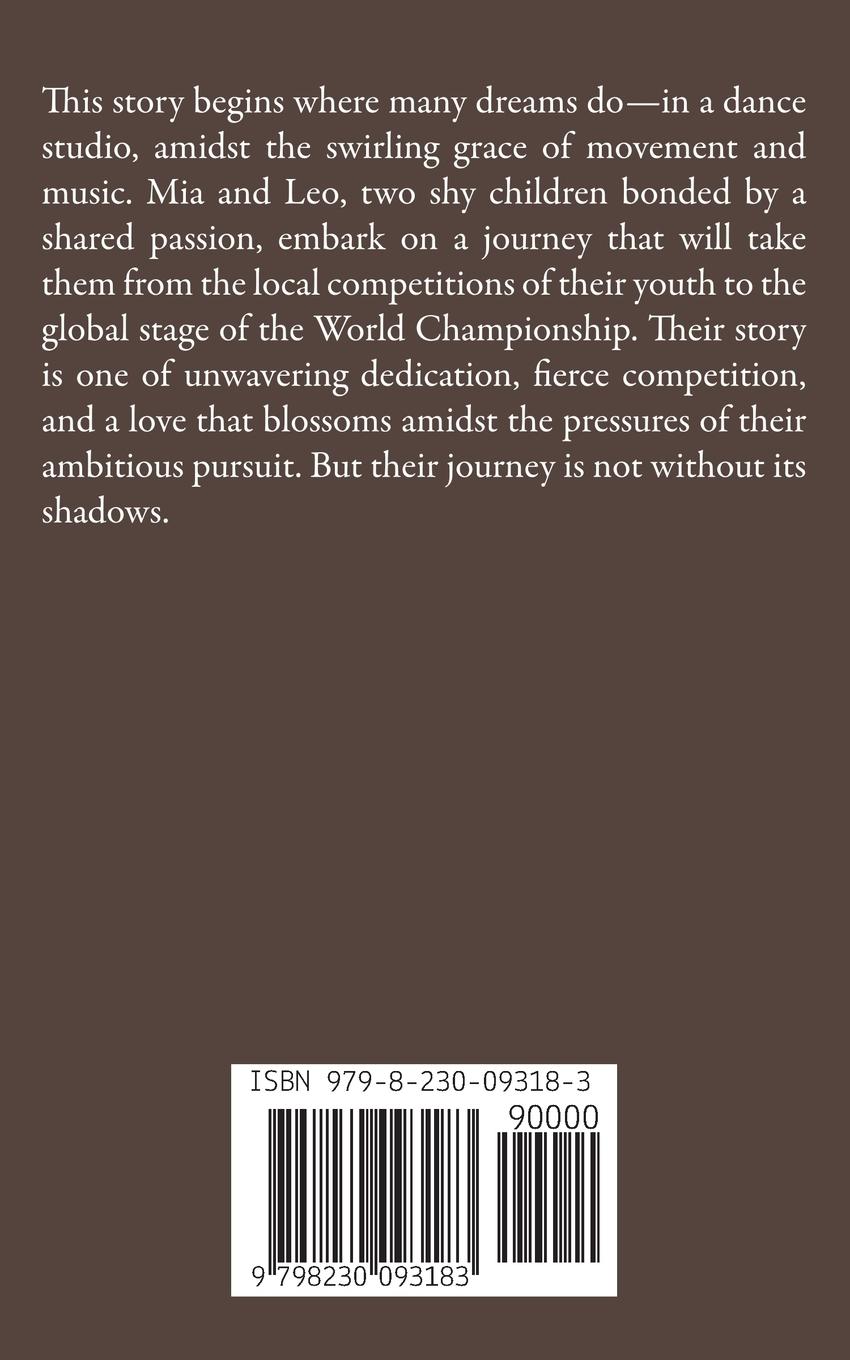 This story begins where many dreams do—in a dance studio, amidst the swirling grace of movement and music. Mia and Leo, two shy children bonded by a shared passion, embark on a journey that will take them from the local competitions of their youth to the global stage of the World Championship. Their story is one of unwavering dedication, fierce competition, and a love that blossoms amidst the pressures of their ambitious pursuit. But their journey is not without its shadows.

ISBN 979-8-230-09318-3
90000
9 798230 093183